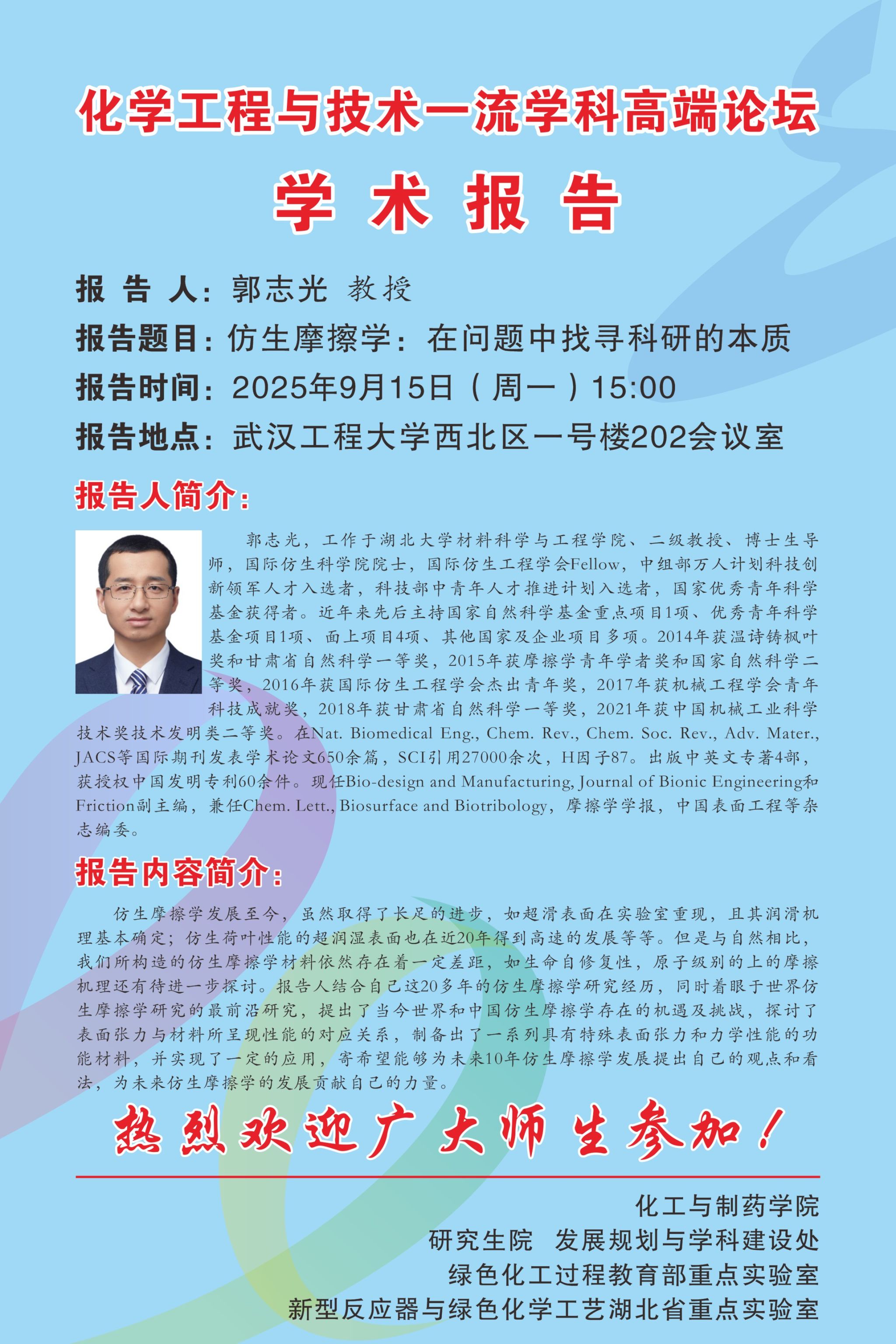 化学工程与技术一流学科高端论坛

学术报告

报告人：郭志光 教授

报告题目：仿生摩擦学：在问题中找寻科研的本质

报告时间：2025年9月15日（周一）15:00

报告地点：武汉工程大学西北区一号楼202会议室

报告人简介：

郭志光，工作于湖北大学材料科学与工程学院、二级教授、博士生导师，国际仿生科学院院士，国际仿生工程学会Fellow，中组部万人计划科技创新领军人才入选者，科技部中青年人才推进计划入选者，国家优秀青年科学基金获得者。近年来先后主持国家自然科学基金重点项目1项、优秀青年科学基金项目1项、面上项目4项、其他国家及企业项目多项。2014年获温诗铸枫叶奖和甘肃省自然科学一等奖，2015年获摩擦学青年学者奖和国家自然科学二等奖，2016年获国际仿生工程学会杰出青年奖，2017年获机械工程学会青年科技成就奖，2018年获甘肃省自然科学一等奖，2021年获中国机械工业科学技术奖技术发明类二等奖。在Nat. Biomedical Eng., Chem. Rev., Chem. Soc. Rev., Adv. Mater., JACS等国际期刊发表学术论文650余篇，SCI引用27000余次，H因子87。出版中英文专著4部，获授权中国发明专利60余件。现任Bio-design and Manufacturing, Journal of Bionic Engineering和Friction副主编，兼任Chem. Lett., Biosurface and Biotribology，摩擦学学报，中国表面工程等杂志编委。

报告内容简介：

仿生摩擦学发展至今，虽然取得了长足的进步，如超滑表面在实验室重现，且其润滑机理基本确定；仿生荷叶性能的超润湿表面也在近20年得到高速的发展等等。但是与自然相比，我们所构造的仿生摩擦学材料依然存在着一定差距，如生命自修复性，原子级别的上的摩擦机理还有待进一步探讨。报告人结合自己这20多年的仿生摩擦学研究经历，同时着眼于世界仿生摩擦学研究的最前沿研究，提出了当今世界和中国仿生摩擦学存在的机遇及挑战，探讨了表面张力与材料所呈现性能的对应关系，制备出了一系列具有特殊表面张力和力学性能的功能材料，并实现了一定的应用，寄希望能够为未来10年仿生摩擦学发展提出自己的观点和看法，为未来仿生摩擦学的发展贡献自己的力量。

热烈欢迎广大师生参加！

化工与制药学院
研究生院 发展规划与学科建设处
绿色化工过程教育部重点实验室
新型反应器与绿色化学工艺湖北省重点实验室